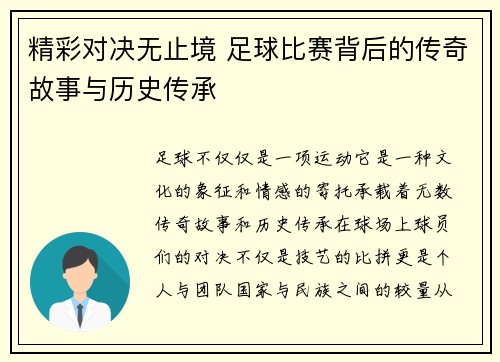 精彩对决无止境 足球比赛背后的传奇故事与历史传承

足球不仅仅是一项运动它是一种文化的象征和情感的寄托承载着无数传奇故事和历史传承在球场上球员们的对决不仅是技艺的比拼更是个人与团队国家与民族之间的较量从